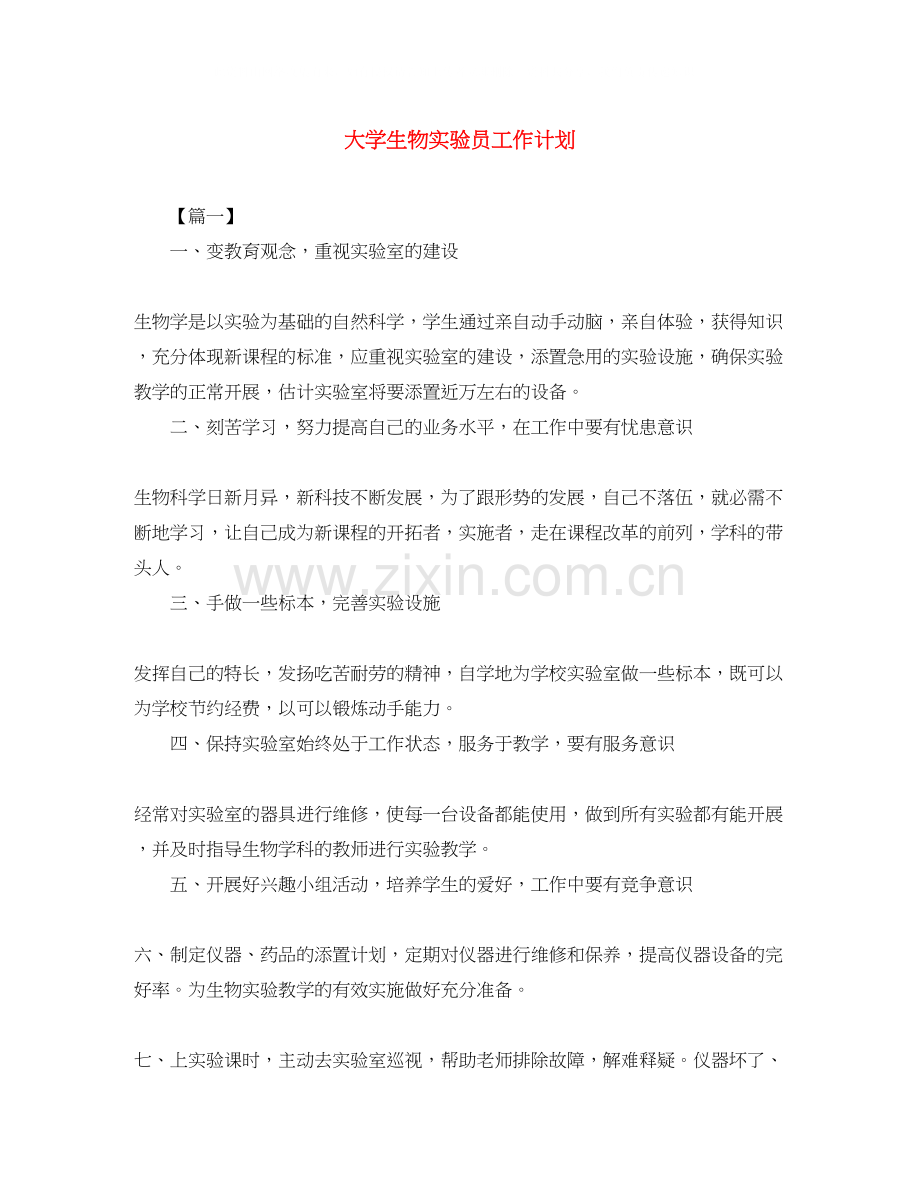 大学生物实验员工作计划

【篇一】

一、变教育观念，重视实验室的建设

生物学是以实验为基础的自然科学，学生通过亲自动手动脑，亲自体验，获得知识，充分体现新课程的标准，应重视实验室的建设，添置急用的实验设施，确保实验教学的正常开展，估计实验室将要添置近万左右的设备。

二、刻苦学习，努力提高自己的业务水平，在工作中要有忧患意识

生物科学日新月异，新科技不断发展，为了跟形势的发展，自己不落伍，就必需不断地学习，让自己成为新课程的开拓者，实施者，走在课程改革的前列，学科的带头人。

www.zixin.com.cn

三、手做一些标本，完善实验设施

发挥自己的特长，发扬吃苦耐劳的精神，自学地为学校实验室做一些标本，既可以为学校节约经费，以可以锻炼动手能力。

四、保持实验室始终处于工作状态，服务于教学，要有服务意识

经常对实验室的器具进行维修，使每一台设备都能使用，做到所有实验都有能开展，并及时指导生物学科的教师进行实验教学。

五、开展好兴趣小组活动，培养学生的爱好，工作中要有竞争意识

六、制定仪器、药品的添置计划，定期对仪器进行维修和保养，提高仪器设备的完好率。为生物实验教学的有效实施做好充分准备。

七、上实验课时，主动去实验室巡视，帮助老师排除故障，解难释疑。仪器坏了、